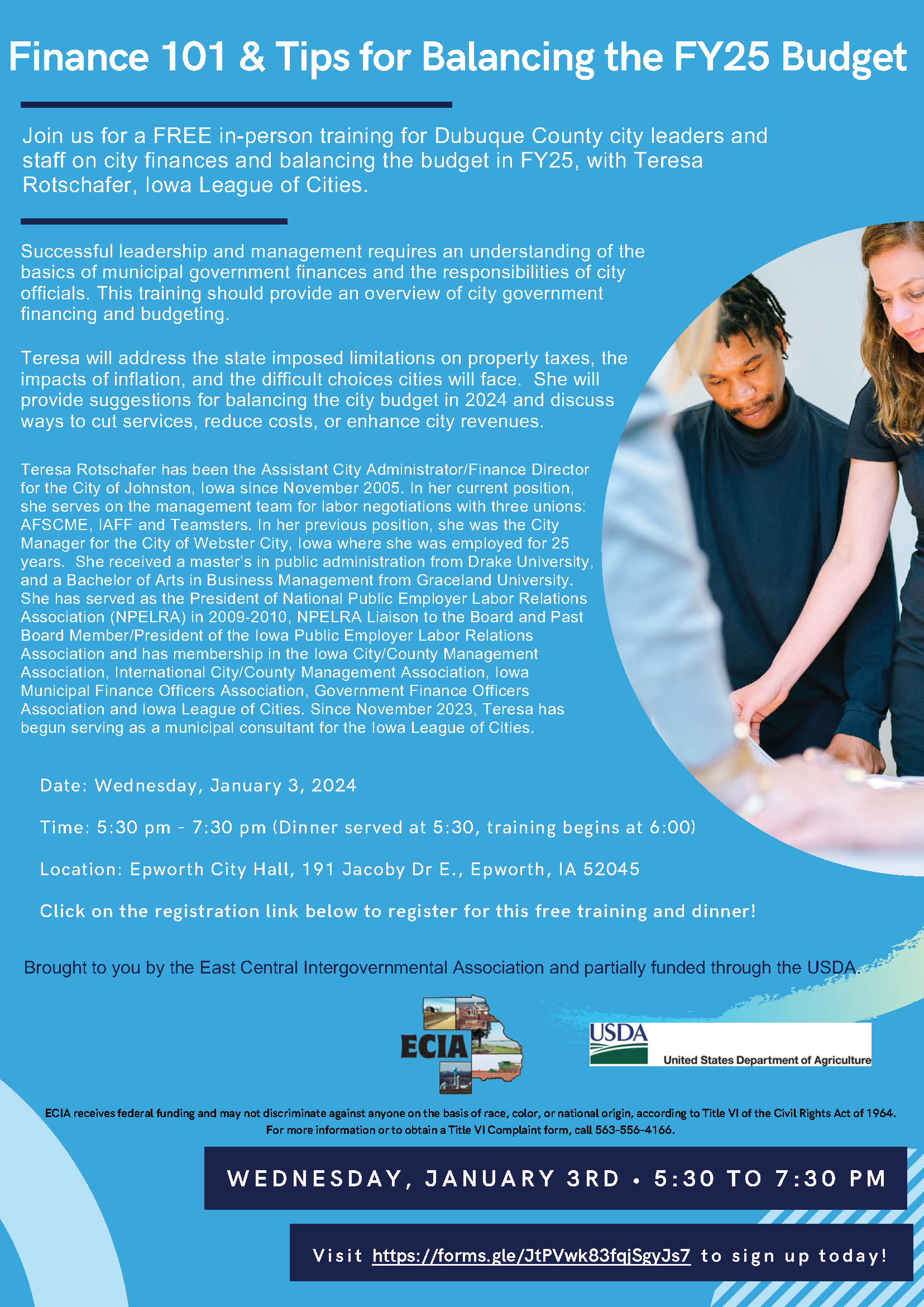 Finance 101 & Tips for Balancing the FY25 Budget

Join us for a FREE in-person training for Dubuque County city leaders and staff on city finances and balancing the budget in FY25, with Teresa Rotschafer, Iowa League of Cities.

Successful leadership and management requires an understanding of the basics of municipal government finances and the responsibilities of city officials. This training should provide an overview of city government financing and budgeting.

Teresa will address the state imposed limitations on property taxes, the impacts of inflation, and the difficult choices cities will face. She will provide suggestions for balancing the city budget in 2024 and discuss ways to cut services, reduce costs, or enhance city revenues.

Teresa Rotschafer has been the Assistant City Administrator/Finance Director for the City of Johnston, Iowa since November 2005. In her current position, she serves on the management team for labor negotiations with three unions: AFSCME, IAFF and Teamsters. In her previous position, she was the City Manager for the City of Webster City, Iowa where she was employed for 25 years. She received a master's in public administration from Drake University, and a Bachelor of Arts in Business Management from Graceland University. She has served as the President of National Public Employer Labor Relations Association (NPELRA) in 2009-2010, NPELRA Liaison to the Board and Past Board Member/President of the Iowa Public Employer Labor Relations Association and has membership in the Iowa City/County Management Association, International City/County Management Association, Iowa Municipal Finance Officers Association, Government Finance Officers Association and Iowa League of Cities. Since November 2023, Teresa has begun serving as a municipal consultant for the Iowa League of Cities.

Date: Wednesday, January 3, 2024

Time: 5:30 pm - 7:30 pm (Dinner served at 5:30, training begins at 6:00)

Location: Epworth City Hall, 191 Jacoby Dr E., Epworth, IA 52045

Click on the registration link below to register for this free training and dinner!

Brought to you by the East Central Intergovernmental Association and partially funded through the USDA.

ECIA

USDA
United States Department of Agriculture

ECIA receives federal funding and may not discriminate against anyone on the basis of race, color, or national origin, according to Title VI of the Civil Rights Act of 1964. For more information or to obtain a Title VI Complaint form, call 563-556-4166.

WEDNESDAY, JANUARY 3RD • 5:30 TO 7:30 PM

Visit https://forms.gle/JtPVwk83fqjSgyJs7 to sign up today!